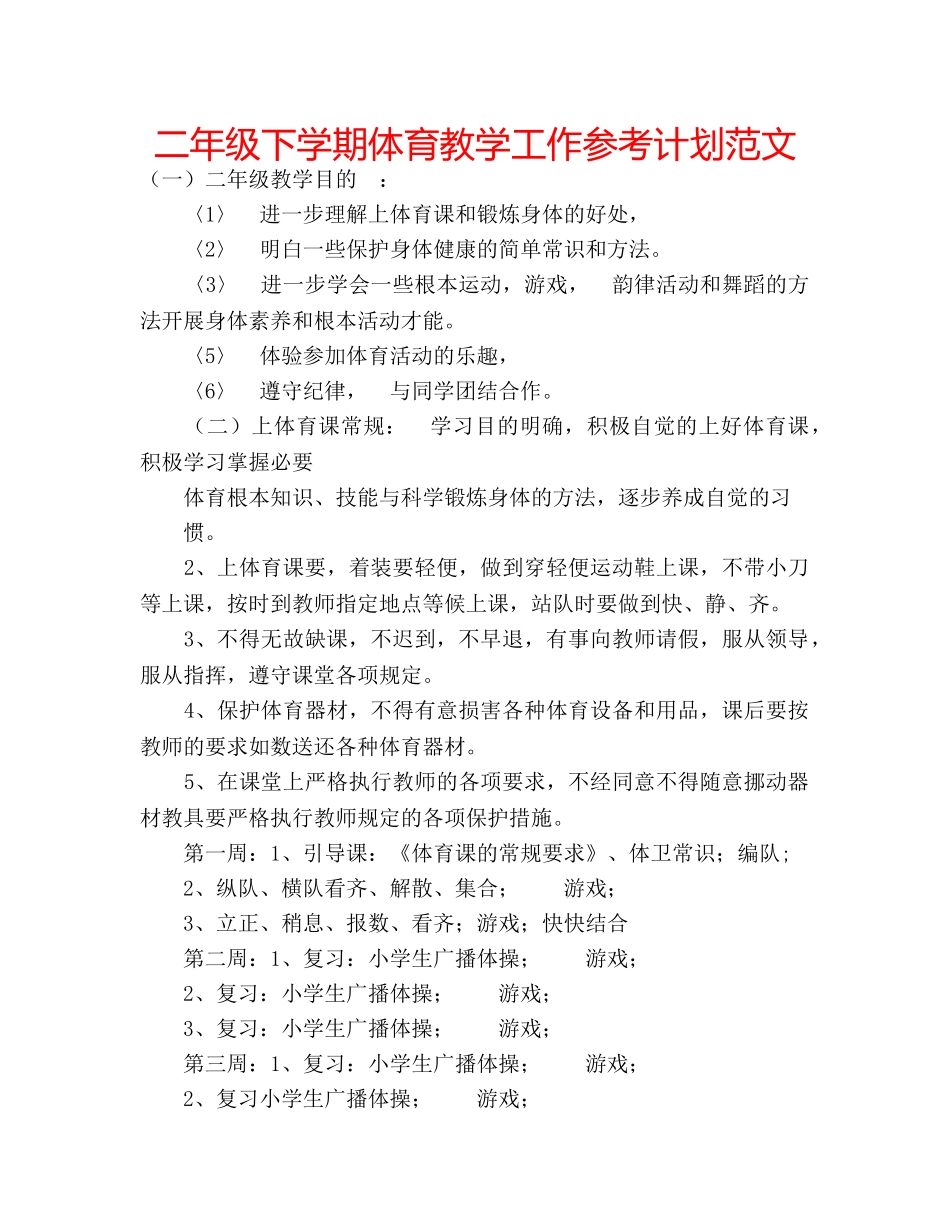 二年级下学期体育教学工作参考计划范文

（一）二年级教学目的 ：

〈1〉 进一步理解上体育课和锻炼身体的好处，

〈2〉 明白一些保护身体健康的简单常识和方法。

〈3〉 进一步学会一些根本运动，游戏， 韵律活动和舞蹈的方法开展身体素养和根本活动才能。

〈5〉 体验参加体育活动的乐趣，

〈6〉 遵守纪律， 与同学团结合作。

（二）上体育课常规： 学习目的明确，积极自觉的上好体育课，积极学习掌握必要

体育根本知识、技能与科学锻炼身体的方法，逐步养成自觉的习惯。

2、上体育课要，着装要轻便，做到穿轻便运动鞋上课，不带小刀等上课，按时到教师指定地点等候上课，站队时要做到快、静、齐。

3、不得无故缺课，不迟到，不早退，有事向教师请假，服从领导，服从指挥，遵守课堂各项规定。

4、保护体育器材，不得有意损害各种体育设备和用品，课后要按教师的要求如数送还各种体育器材。

5、在课堂上严格执行教师的各项要求，不经同意不得随意挪动器材教具要严格执行教师规定的各项保护措施。

第一周：1、引导课：《体育课的常规要求》、体卫常识；编队；

2、纵队、横队看齐、解散、集合； 游戏；

3、立正、稍息、报数、看齐；游戏；快快结合

第二周：1、复习：小学生广播体操； 游戏；

2、复习：小学生广播体操； 游戏；

3、复习：小学生广播体操； 游戏；

第三周：1、复习：小学生广播体操； 游戏；

2、复习小学生广播体操； 游戏；